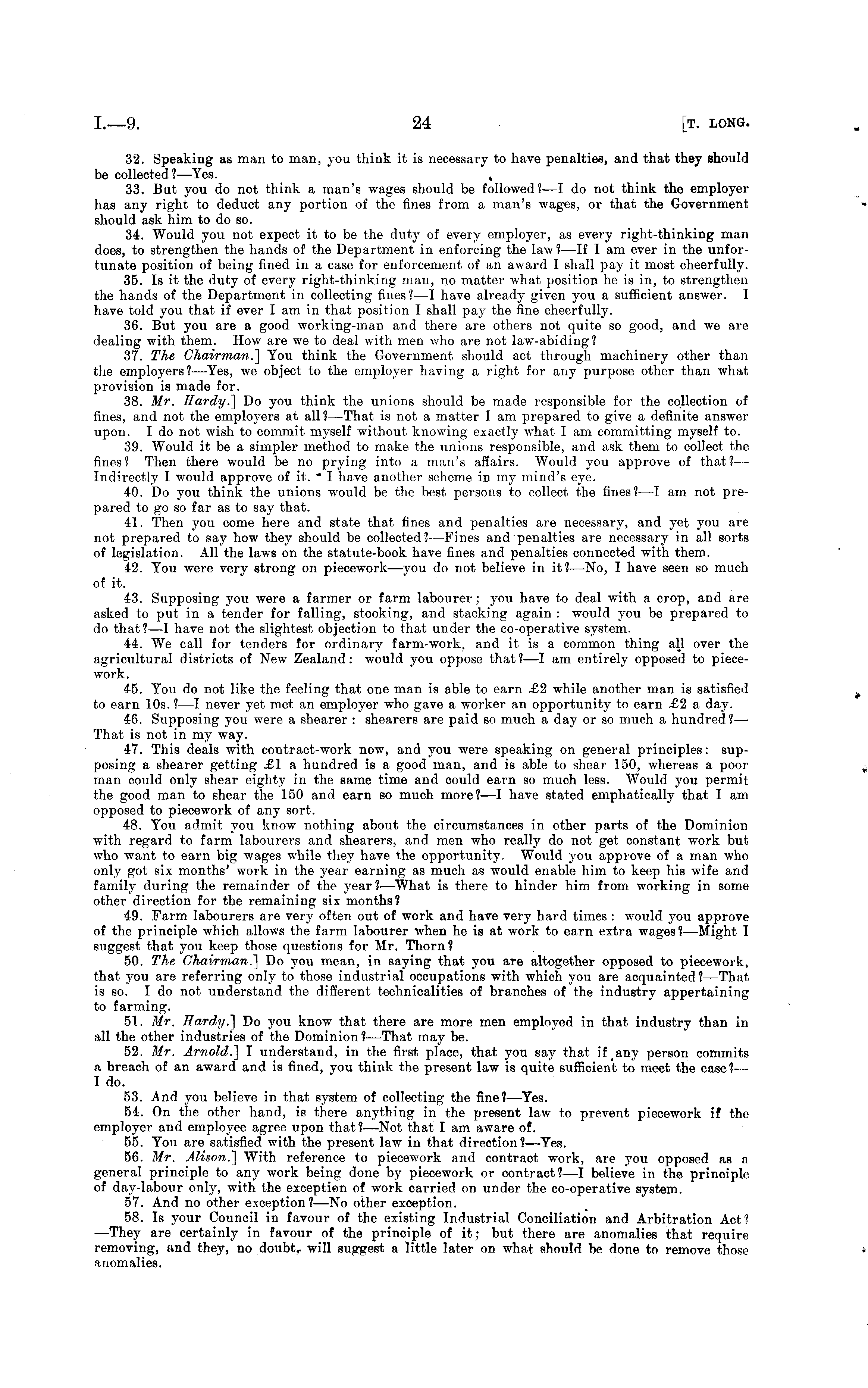 I.—9. 24 [T. LONG.

32. Speaking as man to man, you think it is necessary to have penalties, and that they should be collected?—Yes.

33. But you do not think a man's wages should be followed?—I do not think the employer has any right to deduct any portion of the fines from a man's wages, or that the Government should ask him to do so.

34. Would you not expect it to be the duty of every employer, as every right-thinking man does, to strengthen the hands of the Department in enforcing the law?—If I am ever in the unfortunate position of being fined in a case for enforcement of an award I shall pay it most cheerfully.

35. Is it the duty of every right-thinking man, no matter what position he is in, to strengthen the hands of the Department in collecting fines?—I have already given you a sufficient answer. I have told you that if ever I am in that position I shall pay the fine cheerfully.

36. But you are a good working-man and there are others not quite so good, and we are dealing with them. How are we to deal with men who are not law-abiding?

37. The Chairman.] You think the Government should act through machinery other than the employers?—Yes, we object to the employer having a right for any purpose other than what provision is made for.

38. Mr. Hardy.] Do you think the unions should be made responsible for the collection of fines, and not the employers at all?—That is not a matter I am prepared to give a definite answer upon. I do not wish to commit myself without knowing exactly what I am committing myself to.

39. Would it be a simpler method to make the unions responsible, and ask them to collect the fines? Then there would be no prying into a man's affairs. Would you approve of that?—Indirectly I would approve of it. I have another scheme in my mind's eye.

40. Do you think the unions would be the best persons to collect the fines?—I am not prepared to go so far as to say that.

41. Then you come here and state that fines and penalties are necessary, and yet you are not prepared to say how they should be collected?—Fines and penalties are necessary in all sorts of legislation. All the laws on the statute-book have fines and penalties connected with them.

42. You were very strong on piecework—you do not believe in it?—No, I have seen so much of it.

43. Supposing you were a farmer or farm labourer; you have to deal with a crop, and are asked to put in a tender for falling, stooking, and stacking again: would you be prepared to do that?—I have not the slightest objection to that under the co-operative system.

44. We call for tenders for ordinary farm-work, and it is a common thing all over the agricultural districts of New Zealand: would you oppose that?—I am entirely opposed to piecework.

45. You do not like the feeling that one man is able to earn £2 while another man is satisfied to earn 10s.?—I never yet met an employer who gave a worker an opportunity to earn £2 a day.

46. Supposing you were a shearer: shearers are paid so much a day or so much a hundred?—That is not in my way.

47. This deals with contract-work now, and you were speaking on general principles: supposing a shearer getting £1 a hundred is a good man, and is able to shear 150, whereas a poor man could only shear eighty in the same time and could earn so much less. Would you permit the good man to shear the 150 and earn so much more?—I have stated emphatically that I am opposed to piecework of any sort.

48. You admit you know nothing about the circumstances in other parts of the Dominion with regard to farm labourers and shearers, and men who really do not get constant work but who want to earn big wages while they have the opportunity. Would you approve of a man who only got six months' work in the year earning as much as would enable him to keep his wife and family during the remainder of the year?—What is there to hinder him from working in some other direction for the remaining six months?

49. Farm labourers are very often out of work and have very hard times: would you approve of the principle which allows the farm labourer when he is at work to earn extra wages?—Might I suggest that you keep those questions for Mr. Thorn?

50. The Chairman.] Do you mean, in saying that you are altogether opposed to piecework, that you are referring only to those industrial occupations with which you are acquainted?—That is so. I do not understand the different technicalities of branches of the industry appertaining to farming.

51. Mr. Hardy.] Do you know that there are more men employed in that industry than in all the other industries of the Dominion?—That may be.

52. Mr. Arnold.] I understand, in the first place, that you say that if any person commits a breach of an award and is fined, you think the present law is quite sufficient to meet the case?—I do.

53. And you believe in that system of collecting the fine?—Yes.

54. On the other hand, is there anything in the present law to prevent piecework if the employer and employee agree upon that?—Not that I am aware of.

55. You are satisfied with the present law in that direction?—Yes.

56. Mr. Alison.] With reference to piecework and contract work, are you opposed as a general principle to any work being done by piecework or contract?—I believe in the principle of day-labour only, with the exception of work carried on under the co-operative system.

57. And no other exception?—No other exception.

58. Is your Council in favour of the existing Industrial Conciliation and Arbitration Act?—They are certainly in favour of the principle of it; but there are anomalies that require removing, and they, no doubt, will suggest a little later on what should be done to remove those anomalies.